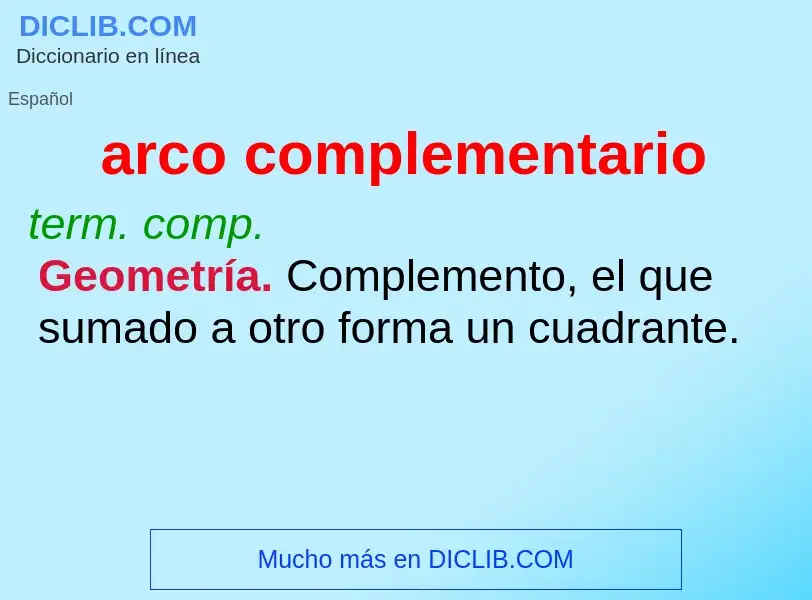 DICLIB.COM
Diccionario en línea

Español

arco complementario

term. comp.

Geometría. Complemento, el que sumado a otro forma un cuadrante.

Mucho más en DICLIB.COM